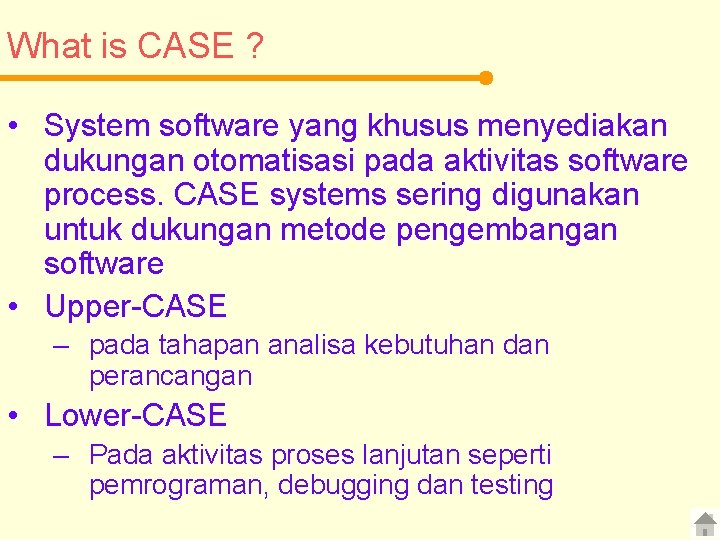 What is CASE ?

• System software yang khusus menyediakan dukungan otomatisasi pada aktivitas software process. CASE systems sering digunakan untuk dukungan metode pengembangan software

• Upper-CASE
  – pada tahapan analisa kebutuhan dan perancangan

• Lower-CASE
  – Pada aktivitas proses lanjutan seperti pemrograman, debugging dan testing